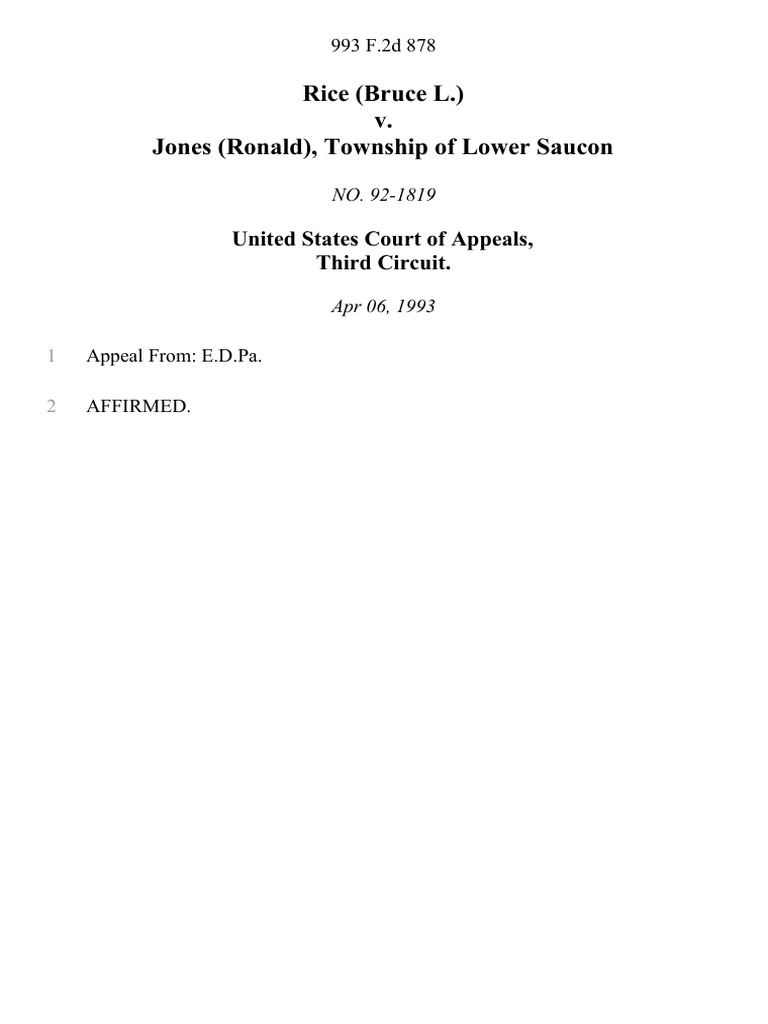 993 F.2d 878

Rice (Bruce L.)
v.
Jones (Ronald), Township of Lower Saucon

NO. 92-1819

United States Court of Appeals,
Third Circuit.

Apr 06, 1993

1 Appeal From: E.D.Pa.

2 AFFIRMED.